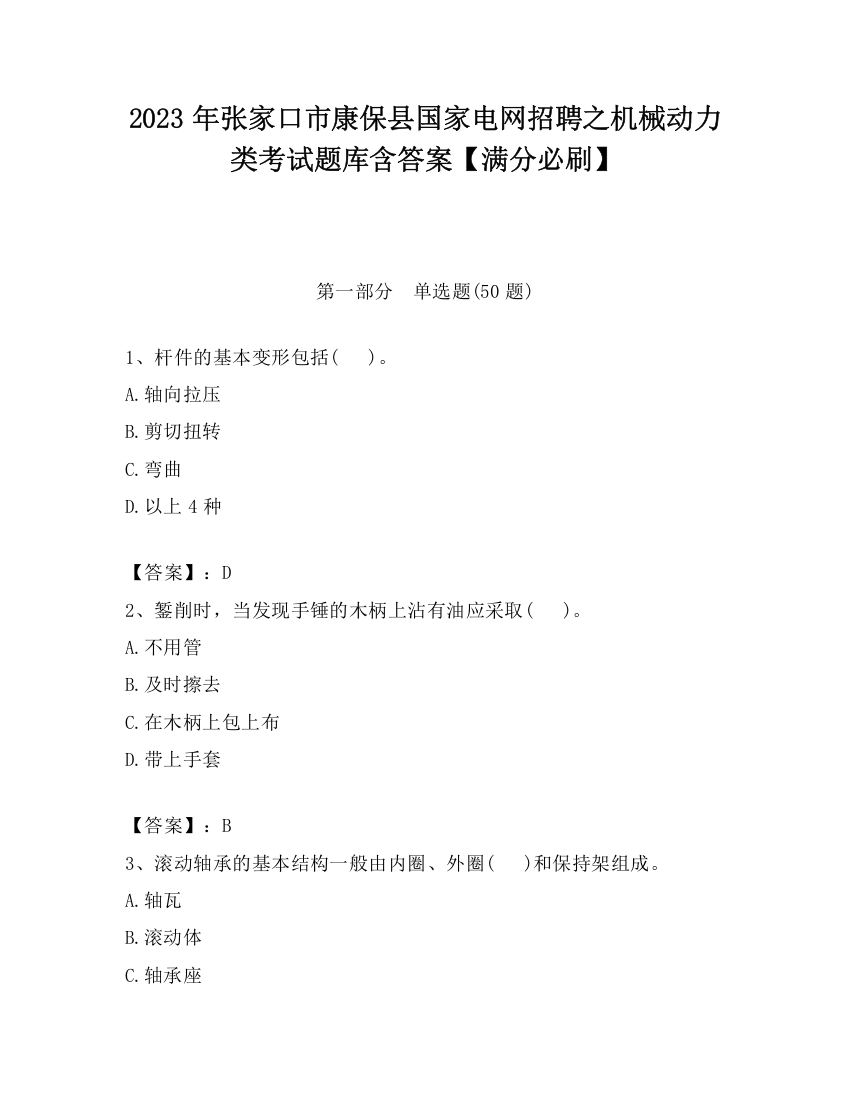 2023 年张家口市康保县国家电网招聘之机械动力类考试题库含答案【满分必刷】

第一部分 单选题(50 题)

1、杆件的基本变形包括( )。
A.轴向拉压
B.剪切扭转
C.弯曲
D.以上 4 种

【答案】：D
2、錾削时，当发现手锤的木柄上沾有油应采取( )。
A.不用管
B.及时擦去
C.在木柄上包上布
D.带上手套

【答案】：B
3、滚动轴承的基本结构一般由内圈、外圈( )和保持架组成。
A.轴瓦
B.滚动体
C.轴承座